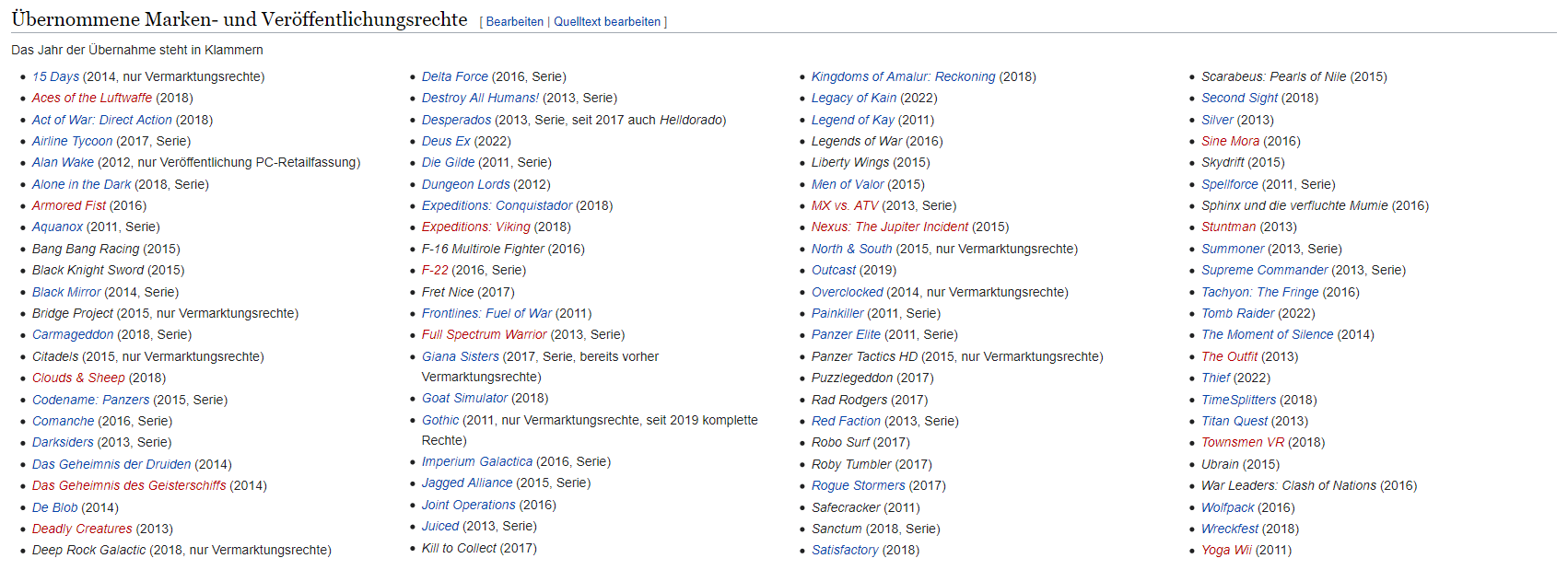 Übernommene Marken- und Veröffentlichungsrechte [ Bearbeiten | Quelltext bearbeiten ]

Das Jahr der Übernahme steht in Klammern

- 15 Days (2014, nur Vermarktungsrechte)
- Aces of the Luftwaffe (2018)
- Act of War: Direct Action (2018)
- Airline Tycoon (2017, Serie)
- Alan Wake (2012, nur Veröffentlichung PC-Retailfassung)
- Alone in the Dark (2018, Serie)
- Armored Fist (2016)
- Aquanox (2011, Serie)
- Bang Bang Racing (2015)
- Black Knight Sword (2015)
- Black Mirror (2014, Serie)
- Bridge Project (2015, nur Vermarktungsrechte)
- Carmageddon (2018, Serie)
- Citadels (2015, nur Vermarktungsrechte)
- Clouds & Sheep (2018)
- Codename: Panzers (2015, Serie)
- Comanche (2016, Serie)
- Darksiders (2013, Serie)
- Das Geheimnis der Druiden (2014)
- Das Geheimnis des Geisterschiffs (2014)
- De Blob (2014)
- Deadly Creatures (2013)
- Deep Rock Galactic (2018, nur Vermarktungsrechte)

- Delta Force (2016, Serie)
- Destroy All Humans! (2013, Serie)
- Desperados (2013, Serie, seit 2017 auch Helldorado)
- Deus Ex (2022)
- Die Gilde (2011, Serie)
- Dungeon Lords (2012)
- Expeditions: Conquistador (2018)
- Expeditions: Viking (2018)
- F-16 Multirole Fighter (2016)
- F-22 (2016, Serie)
- Fret Nice (2017)
- Frontlines: Fuel of War (2011)
- Full Spectrum Warrior (2013, Serie)
- Giana Sisters (2017, Serie, bereits vorher Vermarktungsrechte)
- Goat Simulator (2018)
- Gothic (2011, nur Vermarktungsrechte, seit 2019 komplette Rechte)
- Imperium Galactica (2016, Serie)
- Jagged Alliance (2015, Serie)
- Joint Operations (2016)
- Juiced (2013, Serie)
- Kill to Collect (2017)

- Kingdoms of Amalur: Reckoning (2018)
- Legacy of Kain (2022)
- Legend of Kay (2011)
- Legends of War (2016)
- Liberty Wings (2015)
- Men of Valor (2015)
- MX vs. ATV (2013, Serie)
- Nexus: The Jupiter Incident (2015)
- North & South (2015, nur Vermarktungsrechte)
- Outcast (2019)
- Overclocked (2014, nur Vermarktungsrechte)
- Painkiller (2011, Serie)
- Panzer Elite (2011, Serie)
- Panzer Tactics HD (2015, nur Vermarktungsrechte)
- Puzzlegeddon (2017)
- Rad Rodgers (2017)
- Red Faction (2013, Serie)
- Robo Surf (2017)
- Roby Tumbler (2017)
- Rogue Stormers (2017)
- Safecracker (2011)
- Sanctum (2018, Serie)
- Satisfactory (2018)

- Scarabeus: Pearls of Nile (2015)
- Second Sight (2018)
- Silver (2013)
- Sine Mora (2016)
- Skydrift (2015)
- Spellforce (2011, Serie)
- Sphinx und die verfluchte Mumie (2016)
- Stuntman (2013)
- Summoner (2013, Serie)
- Supreme Commander (2013, Serie)
- Tachyon: The Fringe (2016)
- Tomb Raider (2022)
- The Moment of Silence (2014)
- The Outfit (2013)
- Thief (2022)
- TimeSplitters (2018)
- Titan Quest (2013)
- Townsmen VR (2018)
- Ubrain (2015)
- War Leaders: Clash of Nations (2016)
- Wolfpack (2016)
- Wreckfest (2018)
- Yoga Wii (2011)